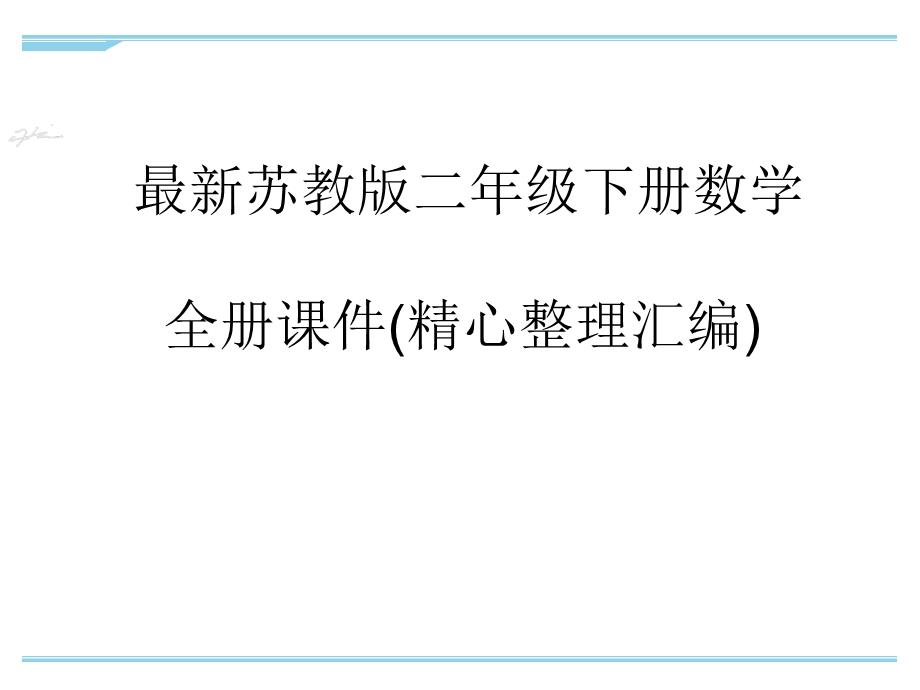 最新苏教版二年级下册数学

全册课件(精心整理汇编)